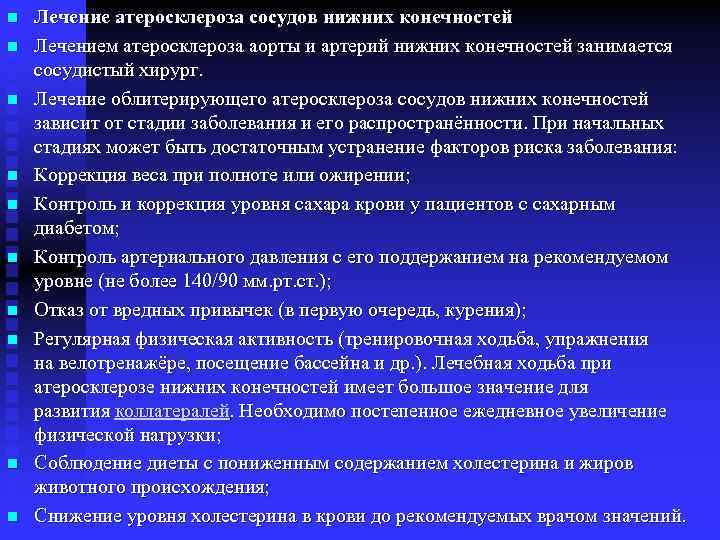 Лечение атеросклероза сосудов нижних конечностей

Лечением атеросклероза аорты и артерий нижних конечностей занимается сосудистый хирург.

Лечение облитерирующего атеросклероза сосудов нижних конечностей зависит от стадии заболевания и его распространённости. При начальных стадиях может быть достаточным устранение факторов риска заболевания:

Коррекция веса при полноте или ожирении;

Контроль и коррекция уровня сахара крови у пациентов с сахарным диабетом;

Контроль артериального давления с его поддержанием на рекомендуемом уровне (не более 140/90 мм.рт.ст.);

Отказ от вредных привычек (в первую очередь, курения);

Регулярная физическая активность (тренировочная ходьба, упражнения на велотренажёре, посещение бассейна и др.). Лечебная ходьба при атеросклерозе нижних конечностей имеет большое значение для развития коллатералей. Необходимо постепенное ежедневное увеличение физической нагрузки;

Соблюдение диеты с пониженным содержанием холестерина и жиров животного происхождения;

Снижение уровня холестерина в крови до рекомендуемых врачом значений.